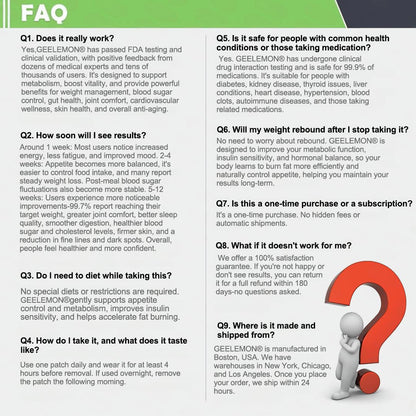 FAQ

Q1. Does it really work?

Yes,GEELEMON® has passed FDA testing and clinical validation, with positive feedback from dozens of medical experts and tens of thousands of users. It's designed to support metabolism, boost vitality, and provide powerful benefits for weight management, blood sugar control, gut health, joint comfort, cardiovascular wellness, skin health, and overall anti-aging.

Q2. How soon will I see results?

Around 1 week: Most users notice increased energy, less fatigue, and improved mood. 2-4 weeks: Appetite becomes more balanced, it's easier to control food intake, and many report steady weight loss. Post-meal blood sugar fluctuations also become more stable. 5-12 weeks: Users experience more noticeable improvements-99.7% report reaching their target weight, greater joint comfort, better sleep quality, smoother digestion, healthier blood sugar and cholesterol levels, firmer skin, and a reduction in fine lines and dark spots. Overall, people feel healthier and more confident.

Q3. Do I need to diet while taking this?

No special diets or restrictions are required. GEELEMON®gently supports appetite control and metabolism, improves insulin sensitivity, and helps accelerate fat burning.

Q4. How do I take it, and what does it taste like?

Use one patch daily and wear it for at least 4 hours before removal. If used overnight, remove the patch the following morning.

Q5. Is it safe for people with common health conditions or those taking medication?

Yes. GEELEMON® has undergone clinical drug interaction testing and is safe for 99.9% of medications. It's suitable for people with diabetes, kidney disease, thyroid issues, liver conditions, heart disease, hypertension, blood clots, autoimmune diseases, and those taking related medications.

Q6. Will my weight rebound after I stop taking it?

No need to worry about rebound. GEELEMON® is designed to improve your metabolic function, insulin sensitivity, and hormonal balance, so your body learns to burn fat more efficiently and naturally control appetite, helping you maintain your results long-term.

Q7. Is this a one-time purchase or a subscription?

It's a one-time purchase. No hidden fees or automatic shipments.

Q8. What if it doesn't work for me?

We offer a 100% satisfaction guarantee. If you're not happy or don't see results, you can return it for a full refund within 180 days-no questions asked.

Q9. Where is it made and shipped from?

GEELEMON® is manufactured in Boston, USA. We have warehouses in New York, Chicago, and Los Angeles. Once you place your order, we ship within 24 hours.